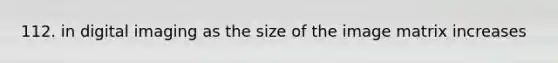 112. in digital imaging as the size of the image matrix increases